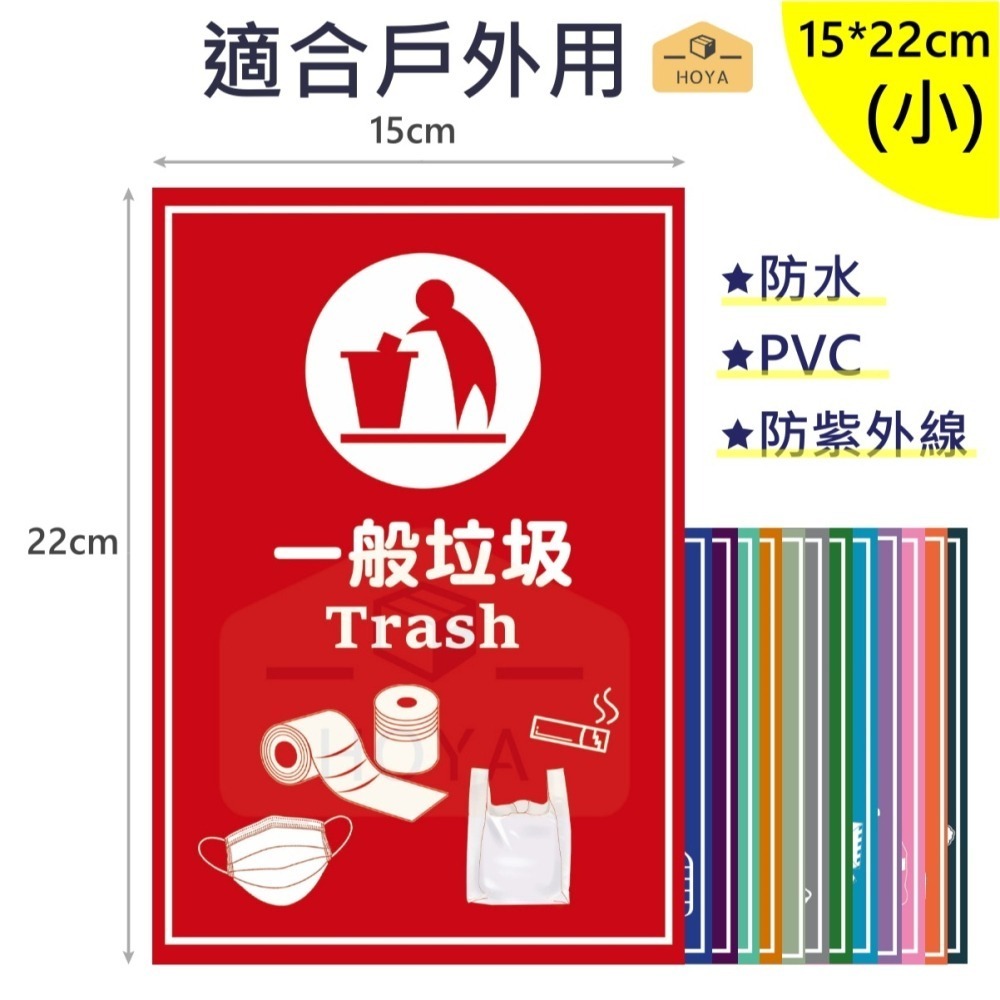 適合戶外用

HOYA

15*22cm
(小)

15cm

22cm

★防水
★PVC
★防紫外線

一般垃圾
Trash

HOYA